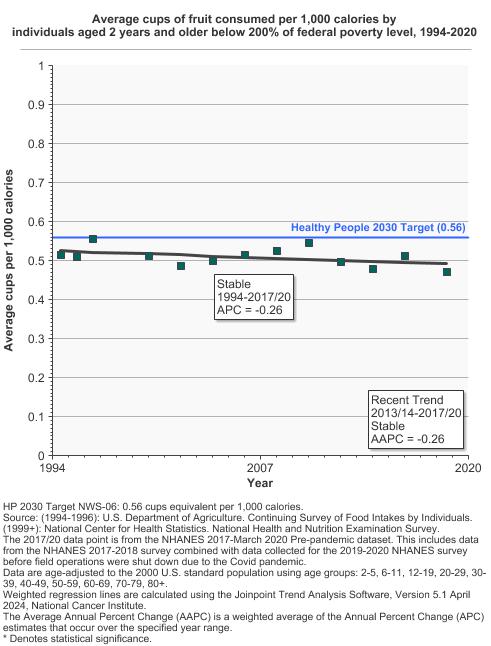 Average cups of fruit consumed per 1,000 calories by individuals aged 2 years and older below 200% of federal poverty level, 1994-2020

Average cups per 1,000 calories

1
0.9
0.8
0.7
0.6
0.5
0.4
0.3
0.2
0.1
0

Healthy People 2030 Target (0.56)

Stable
1994-2017/20
APC = -0.26

Recent Trend
2013/14-2017/20
Stable
AAPC = -0.26

1994
2007
2020
Year

HP 2030 Target NWS-06: 0.56 cups equivalent per 1,000 calories.
Source: (1994-1996): U.S. Department of Agriculture. Continuing Survey of Food Intakes by Individuals. (1999+): National Center for Health Statistics. National Health and Nutrition Examination Survey.
The 2017/20 data point is from the NHANES 2017-March 2020 Pre-pandemic dataset. This includes data from the NHANES 2017-2018 survey combined with data collected for the 2019-2020 NHANES survey before field operations were shut down due to the Covid pandemic.
Data are age-adjusted to the 2000 U.S. standard population using age groups: 2-5, 6-11, 12-19, 20-29, 30-39, 40-49, 50-59, 60-69, 70-79, 80+.
Weighted regression lines are calculated using the Joinpoint Trend Analysis Software, Version 5.1 April 2024, National Cancer Institute.
The Average Annual Percent Change (AAPC) is a weighted average of the Annual Percent Change (APC) estimates that occur over the specified year range.
* Denotes statistical significance.